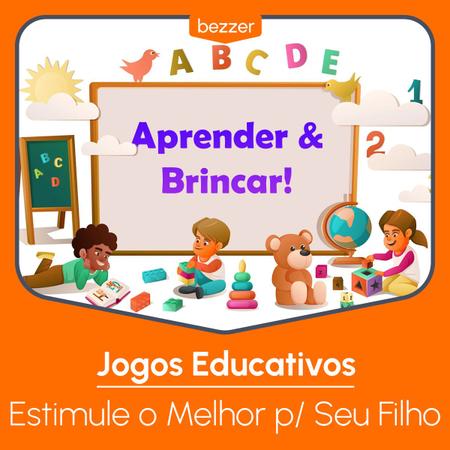 bezzer

A B C D E

1

2

A B C D

Aprender & Brincar!

Jogos Educativos

Estimule o Melhor p/ Seu Filho